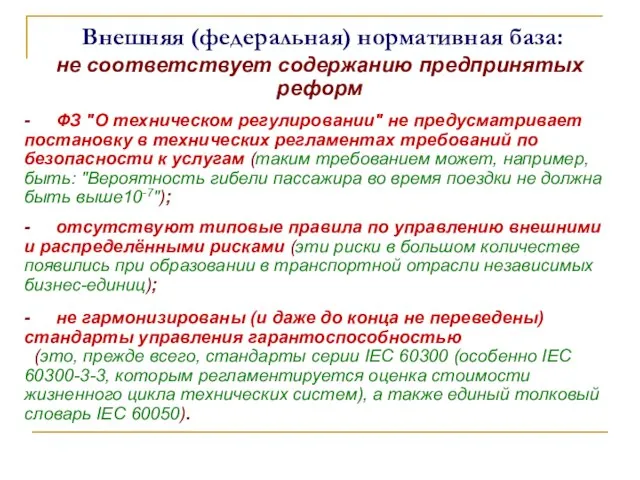 Внешняя (федеральная) нормативная база:
не соответствует содержанию предпринятых реформ

- ФЗ "О техническом регулировании" не предусматривает постановку в технических регламентах требований по безопасности к услугам (таким требованием может, например, быть: "Вероятность гибели пассажира во время поездки не должна быть выше$10^{-7}$");

- отсутствуют типовые правила по управлению внешними и распределёнными рисками (эти риски в большом количестве появились при образовании в транспортной отрасли независимых бизнес-единиц);

- не гармонизированы (и даже до конца не переведены) стандарты управления гарантоспособностью
(это, прежде всего, стандарты серии IEC 60300 (особенно IEC 60300-3-3, которым регламентируется оценка стоимости жизненного цикла технических систем), а также единый толковый словарь IEC 60050).